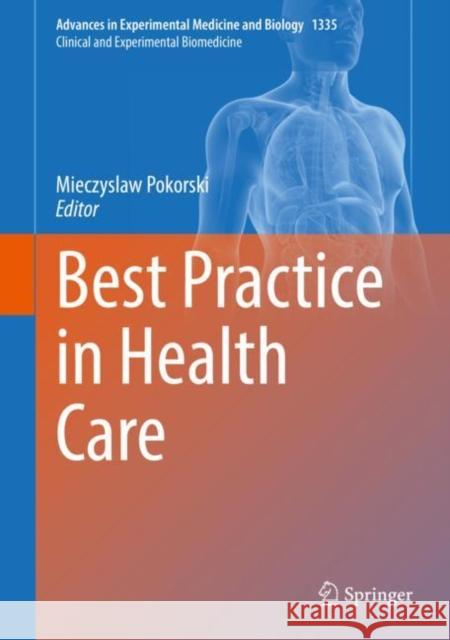 Advances in Experimental Medicine and Biology 1335
Clinical and Experimental Biomedicine

Mieczyslaw Pokorski
Editor

Best Practice in Health Care

Springer